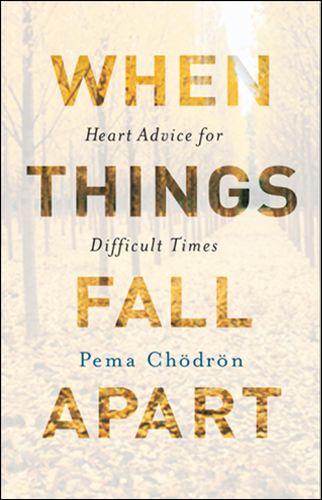 WHEN

Heart Advice for

THINGS

Difficult Times

FALL

Pema Chödrön

APART